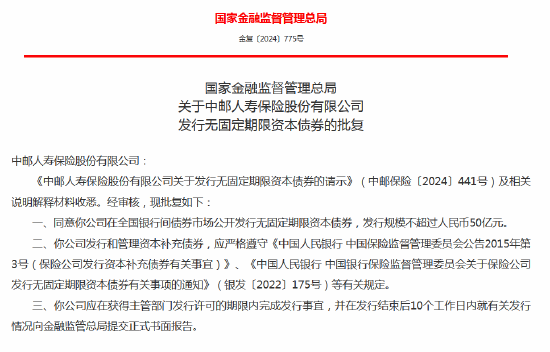 国家金融监督管理总局

金复〔2024〕775号

国家金融监督管理总局
关于中邮人寿保险股份有限公司
发行无固定期限资本债券的批复

中邮人寿保险股份有限公司：

《中邮人寿保险股份有限公司关于发行无固定期限资本债券的请示》（中邮保险〔2024〕441号）及相关说明解释材料收悉。经审核，现批复如下：

一、同意你公司在全国银行间债券市场公开发行无固定期限资本债券，发行规模不超过人民币50亿元。

二、你公司发行和管理资本补充债券，应严格遵守《中国人民银行 中国保险监督管理委员会公告2015年第3号（保险公司发行资本补充债券有关事宜）》、《中国人民银行 中国银行保险监督管理委员会关于保险公司发行无固定期限资本债券有关事项的通知》（银发〔2022〕175号）等有关规定。

三、你公司应在获得主管部门发行许可的期限内完成发行事宜，并在发行结束后10个工作日内就有关发行情况向金融监管总局提交正式书面报告。